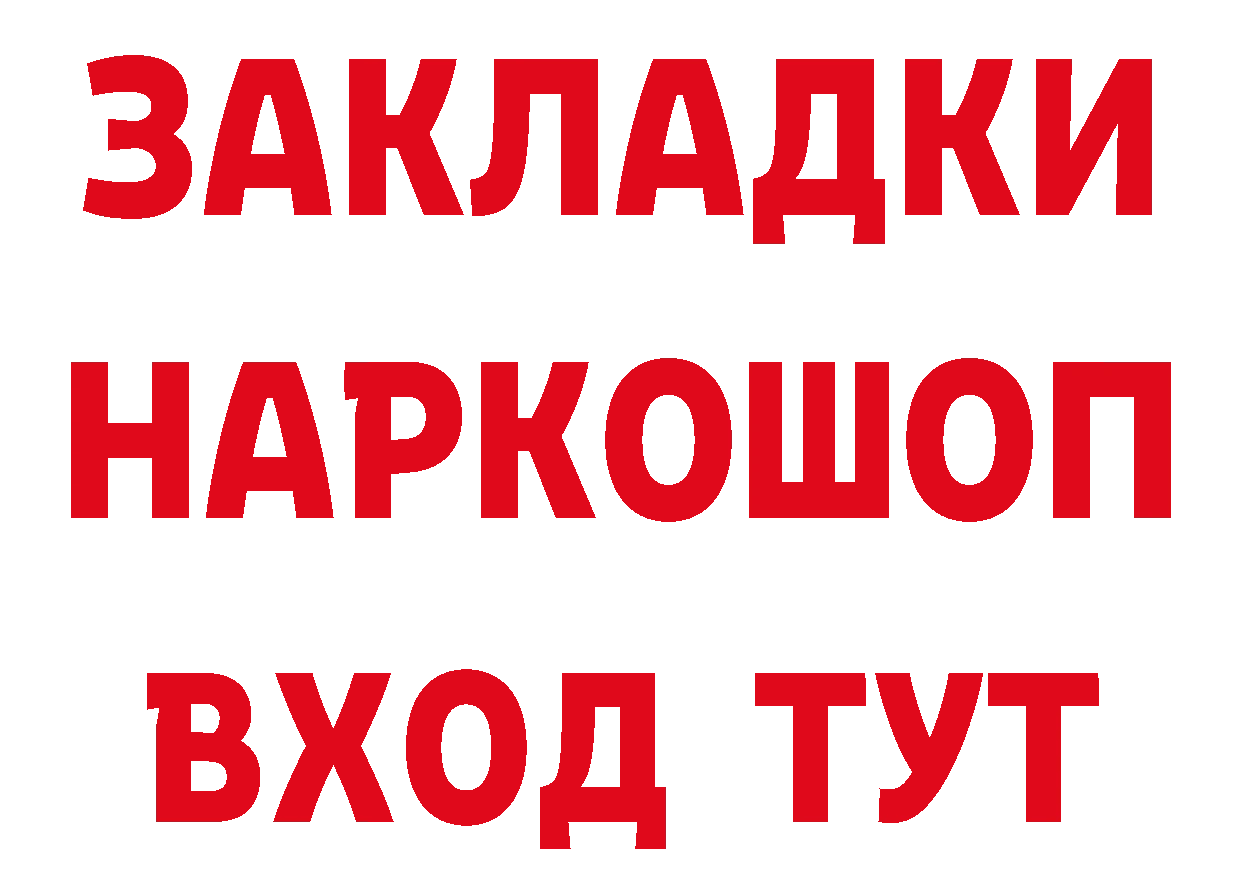 ЗАКЛАДКИ НАРКОШОП ВХОД ТУТ